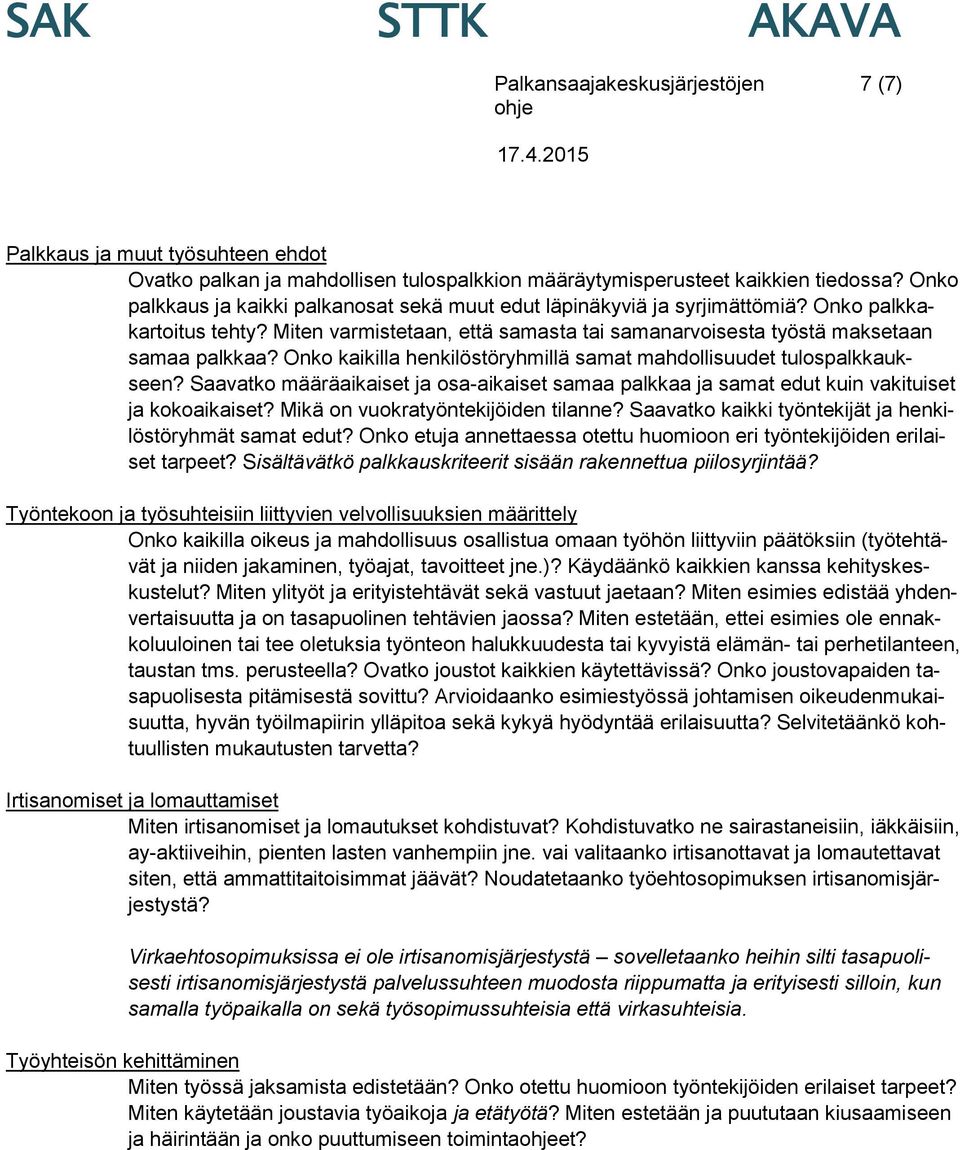 SAK STTK AKAVA

Palkansaajakeskusjärjestöjen ohje

7 (7)

17.4.2015

Palkkaus ja muut työsuhteen ehdot

Ovatko palkan ja mahdollisen tulospalkkion määräytymisperusteet kaikkien tiedossa? Onko palkkaus ja kaikki palkanosat sekä muut edut läpinäkyviä ja syrjimättömiä? Onko palkkakartoitus tehty? Miten varmistetaan, että samasta tai samanarvoisesta työstä maksetaan samaa palkkaa? Onko kaikilla henkilöstöryhmillä samat mahdollisuudet tulospalkkaukseen? Saavatko määräaikaiset ja osa-aikaiset samaa palkkaa ja samat edut kuin vakituiset ja kokoaikaiset? Mikä on vuokratyöntekijöiden tilanne? Saavatko kaikki työntekijät ja henkilöstöryhmät samat edut? Onko etuja annettaessa otettu huomioon eri työntekijöiden erilaiset tarpeet? Sisältävätkö palkkauskriteerit sisään rakennettua piilosyrjintää?

Työntekoon ja työsuhteisiin liittyvien velvollisuuksien määrittely

Onko kaikilla oikeus ja mahdollisuus osallistua omaan työhön liittyviin päätöksiin (työtehtävät ja niiden jakaminen, työajat, tavoitteet jne.)? Käydäänkö kaikkien kanssa kehityskeskustelut? Miten ylityöt ja erityistehtävät sekä vastuut jaetaan? Miten esimies edistää yhdenvertaisuutta ja on tasapuolinen tehtävien jaossa? Miten estetään, ettei esimies ole ennakkoluuloinen tai tee oletuksia työnteon halukkuudesta tai kyvyistä elämän- tai perhetilanteen, taustan tms. perusteella? Ovatko joustot kaikkien käytettävissä? Onko joustovapaiden tasapuolisesta pitämisestä sovittu? Arvioidaanko esimiestyössä johtamisen oikeudenmukaisuutta, hyvän työilmapiirin ylläpitoa sekä kykyä hyödyntää erilaisuutta? Selvitetäänkö kohtuullisten mukautusten tarvetta?

Irtisanomiset ja lomauttamiset

Miten irtisanomiset ja lomautukset kohdistuvat? Kohdistuvatko ne sairastaneisiin, iäkkäisiin, ay-aktiiveihin, pienten lasten vanhempiin jne. vai valitaanko irtisanottavat ja lomautettavat siten, että ammattitaitoisimmat jäävät? Noudatetaanko työehtosopimuksen irtisanomisjärjestystä?

Virkaehtosopimuksissa ei ole irtisanomisjärjestystä – sovelletaanko heihin silti tasapuolisesti irtisanomisjärjestystä palvelussuhteen muodosta riippumatta ja erityisesti silloin, kun samalla työpaikalla on sekä työsopimussuhteisia että virkasuhteisia.

Työyhteisön kehittäminen

Miten työssä jaksamista edistetään? Onko otettu huomioon työntekijöiden erilaiset tarpeet? Miten käytetään joustavia työaikoja ja etätyötä? Miten estetään ja puututaan kiusaamiseen ja häirintään ja onko puuttumiseen toimintaohjeet?